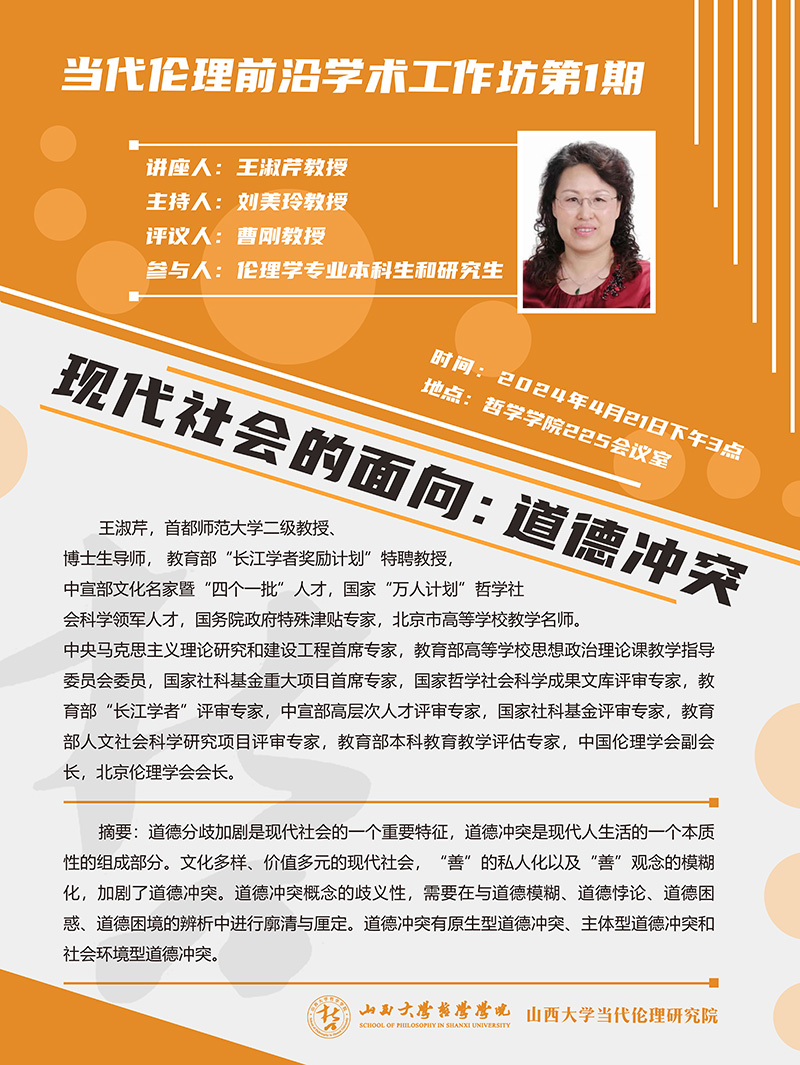 当代伦理前沿学术工作坊第1期

讲座人：王淑芹教授
主持人：刘美玲教授
评议人：曹刚教授
参与人：伦理学专业本科生和研究生

时间：2024年4月21日下午3点
地点：哲学学院225会议室

现代社会的面向：道德冲突

王淑芹，首都师范大学二级教授、博士生导师，教育部“长江学者奖励计划”特聘教授，中宣部文化名家暨“四个一批”人才，国家“万人计划”哲学社会科学领军人才，国务院政府特殊津贴专家，北京市高等学校教学名师。中央马克思主义理论研究和建设工程首席专家，教育部高等学校思想政治理论课教学指导委员会委员，国家社科基金重大项目首席专家，国家哲学社会科学成果文库评审专家，教育部“长江学者”评审专家，中宣部高层次人才评审专家，国家社科基金评审专家，教育部人文社会科学研究项目评审专家，教育部本科教育教学评估专家，中国伦理学会副会长，北京伦理学会会长。

摘要：道德分歧加剧是现代社会的一个重要特征，道德冲突是现代人生活的一个本质性的组成部分。文化多样、价值多元的现代社会，“善”的私人化以及“善”观念的模糊化，加剧了道德冲突。道德冲突概念的歧义性，需要在与道德模糊、道德悖论、道德困惑、道德困境的辨析中进行廓清与厘定。道德冲突有原生型道德冲突、主体型道德冲突和社会环境型道德冲突。

山西大学哲学学院
SCHOOL OF PHILOSOPHY IN SHANXI UNIVERSITY
山西大学当代伦理研究院